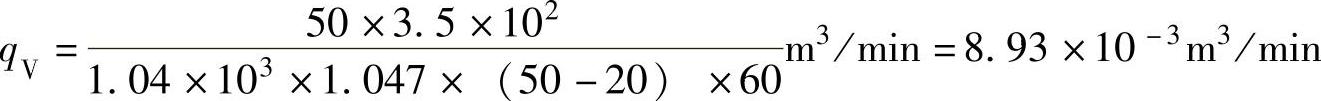 $q_V = \frac{50 \times 3.5 \times 10^2}{1.04 \times 10^3 \times 1.047 \times (50-20) \times 60} m^3/min = 8.93 \times 10^{-3} m^3/min$